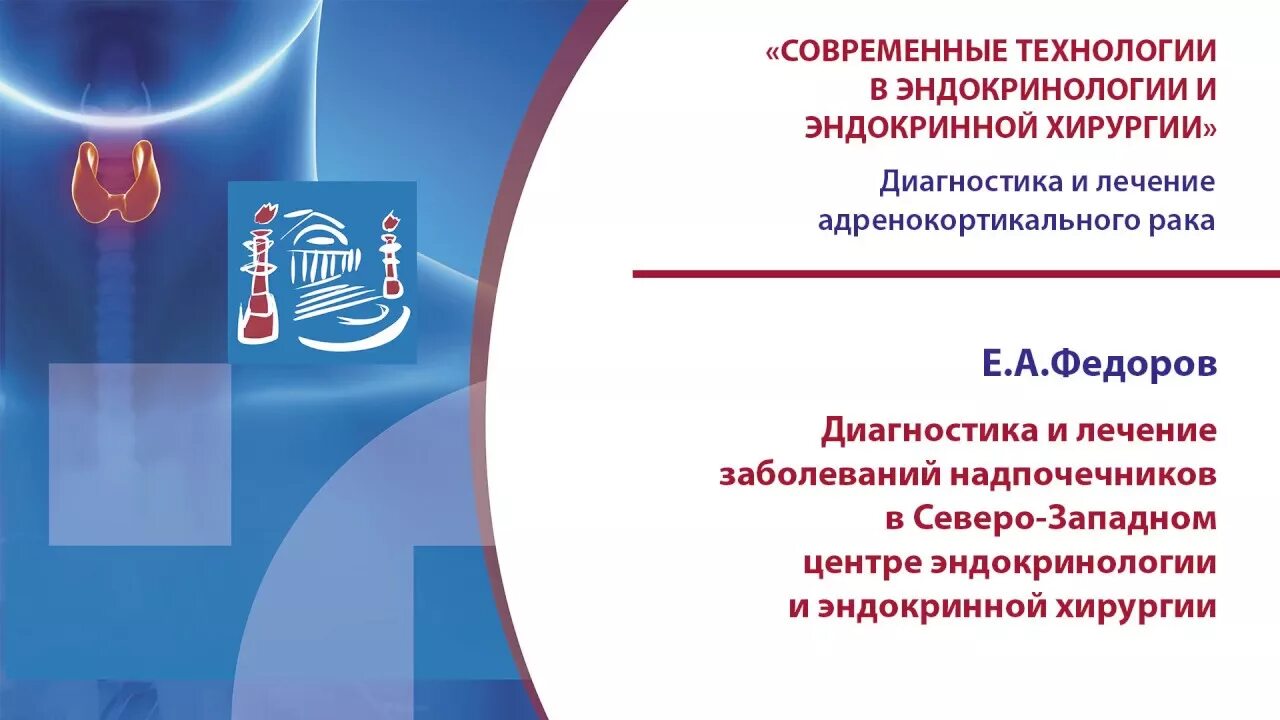 «СОВРЕМЕННЫЕ ТЕХНОЛОГИИ В ЭНДОКРИНОЛОГИИ И ЭНДОКРИННОЙ ХИРУРГИИ»

Диагностика и лечение адренокортикального рака

Е.А.Федоров

Диагностика и лечение заболеваний надпочечников в Северо-Западном центре эндокринологии и эндокринной хирургии